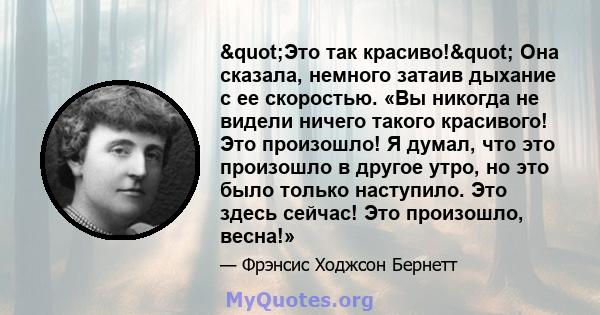 &quot;Это так красиво!&quot; Она сказала, немного затаив дыхание с ее скоростью. «Вы никогда не видели ничего такого красивого! Это произошло! Я думал, что это произошло в другое утро, но это было только наступило. Это здесь сейчас! Это произошло, весна!»

— Фрэнсис Ходжсон Бернетт

MyQuotes.org